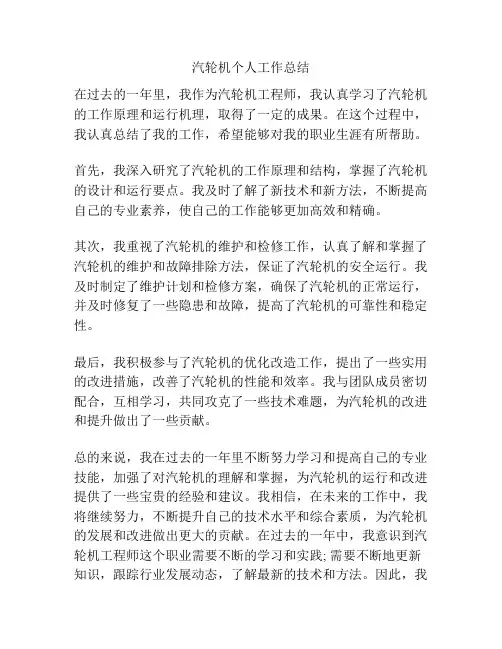 汽轮机个人工作总结

在过去的一年里，我作为汽轮机工程师，我认真学习了汽轮机的工作原理和运行机理，取得了一定的成果。在这个过程中，我认真总结了我的工作，希望能够对我的职业生涯有所帮助。

首先，我深入研究了汽轮机的工作原理和结构，掌握了汽轮机的设计和运行要点。我及时了解了新技术和新方法，不断提高自己的专业素养，使自己的工作能够更加高效和精确。

其次，我重视了汽轮机的维护和检修工作，认真了解和掌握了汽轮机的维护和故障排除方法，保证了汽轮机的安全运行。我及时制定了维护计划和检修方案，确保了汽轮机的正常运行，并及时修复了一些隐患和故障，提高了汽轮机的可靠性和稳定性。

最后，我积极参与了汽轮机的优化改造工作，提出了一些实用的改进措施，改善了汽轮机的性能和效率。我与团队成员密切配合，互相学习，共同攻克了一些技术难题，为汽轮机的改进和提升做出了一些贡献。

总的来说，我在过去的一年里不断努力学习和提高自己的专业技能，加强了对汽轮机的理解和掌握，为汽轮机的运行和改进提供了一些宝贵的经验和建议。我相信，在未来的工作中，我将继续努力，不断提升自己的技术水平和综合素质，为汽轮机的发展和改进做出更大的贡献。在过去的一年中，我意识到汽轮机工程师这个职业需要不断的学习和实践；需要不断地更新知识，跟踪行业发展动态，了解最新的技术和方法。因此，我